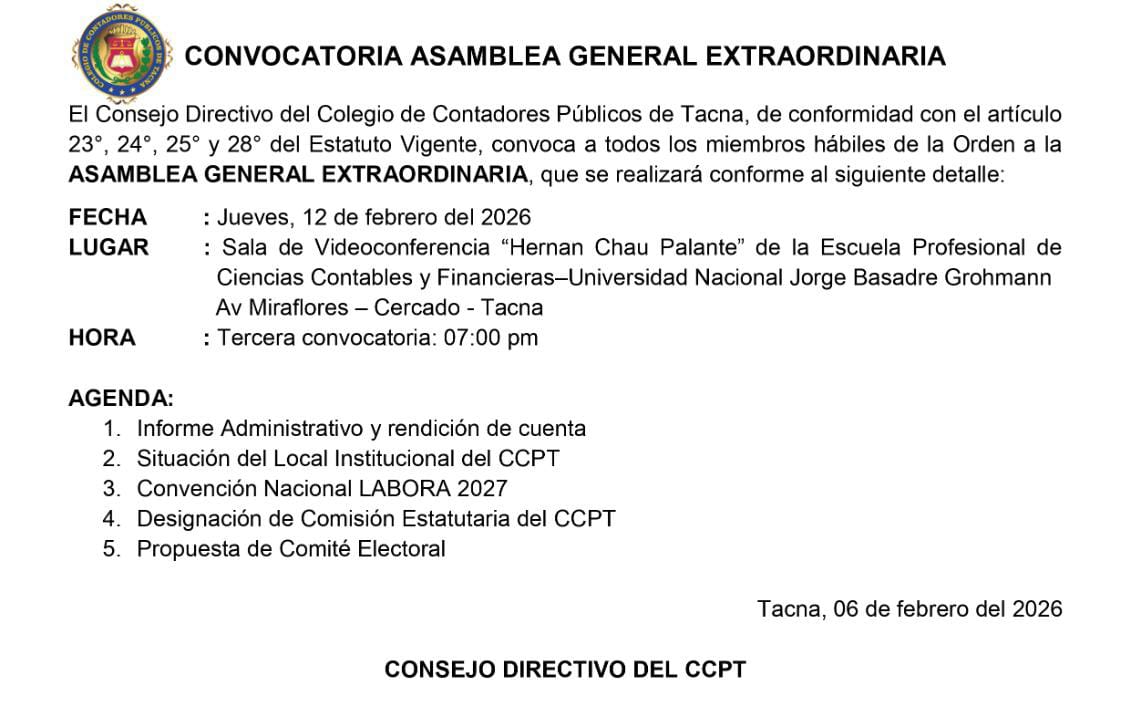 COLEGIO DE CONTADORES PÚBLICOS DE TACNA

CONVOCATORIA ASAMBLEA GENERAL EXTRAORDINARIA

El Consejo Directivo del Colegio de Contadores Públicos de Tacna, de conformidad con el artículo 23°, 24°, 25° y 28° del Estatuto Vigente, convoca a todos los miembros hábiles de la Orden a la ASAMBLEA GENERAL EXTRAORDINARIA, que se realizará conforme al siguiente detalle:

FECHA : Jueves, 12 de febrero del 2026
LUGAR : Sala de Videoconferencia “Hernan Chau Palante” de la Escuela Profesional de Ciencias Contables y Financieras–Universidad Nacional Jorge Basadre Grohmann Av Miraflores – Cercado - Tacna
HORA : Tercera convocatoria: 07:00 pm

AGENDA:
1. Informe Administrativo y rendición de cuenta
2. Situación del Local Institucional del CCPT
3. Convención Nacional LABORA 2027
4. Designación de Comisión Estatutaria del CCPT
5. Propuesta de Comité Electoral

Tacna, 06 de febrero del 2026

CONSEJO DIRECTIVO DEL CCPT